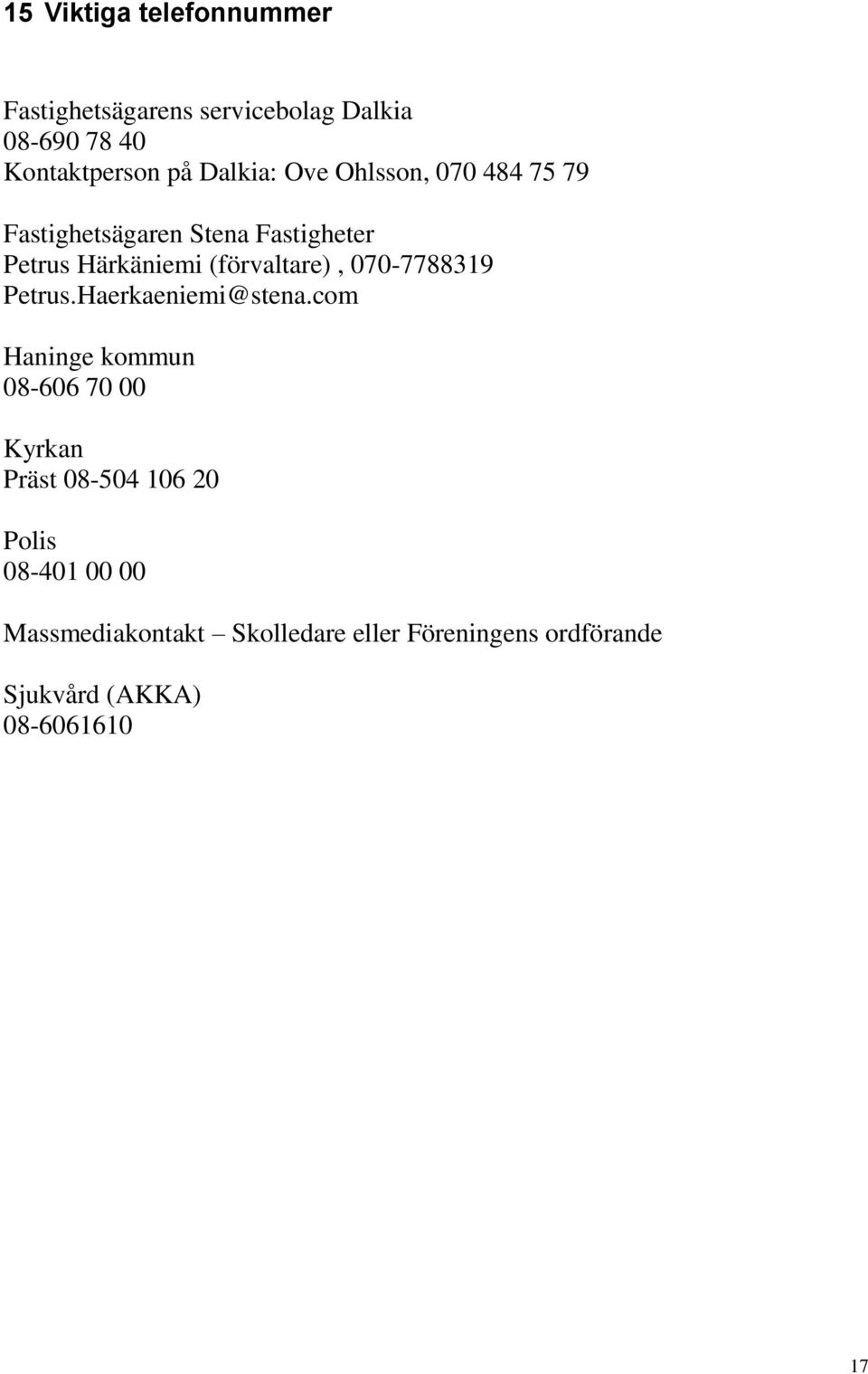 15 Viktiga telefonnummer

Fastighetsägarens servicebolag Dalkia
08-690 78 40
Kontaktperson på Dalkia: Ove Ohlsson, 070 484 75 79

Fastighetsägaren Stena Fastigheter
Petrus Härkäniemi (förvaltare) , 070-7788319
Petrus.Haerkaeniemi@stena.com

Haninge kommun
08-606 70 00

Kyrkan
Präst 08-504 106 20

Polis
08-401 00 00

Massmediakontakt – Skolledare eller Föreningens ordförande

Sjukvård (AKKA)
08-6061610

17